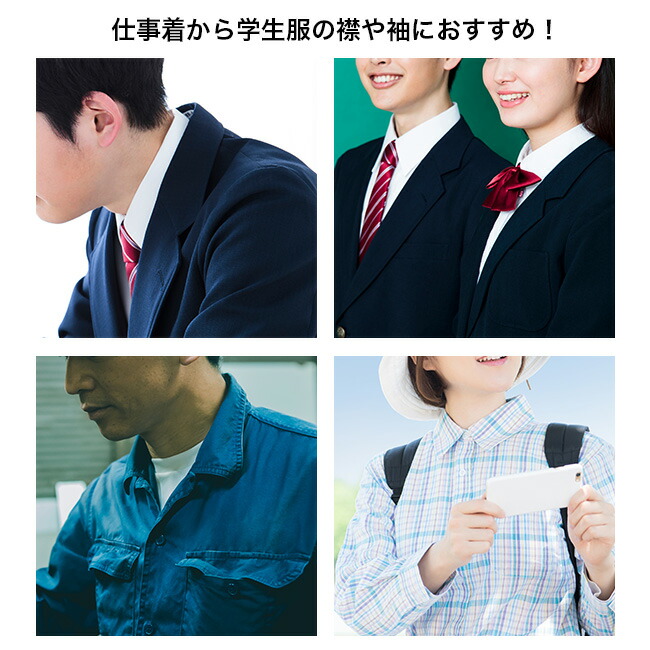 仕事着から学生服の襟や袖におすすめ！